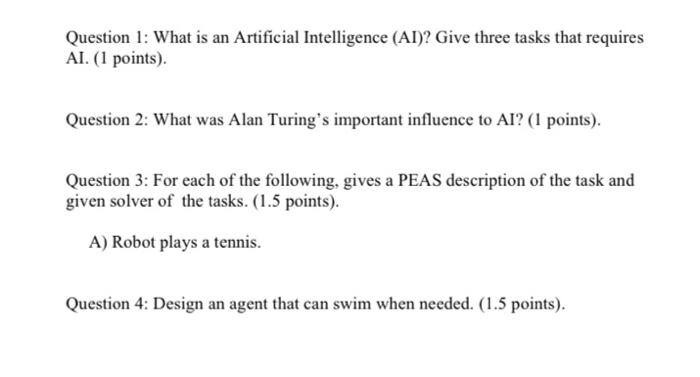 Question 1: What is an Artificial Intelligence (AI)? Give three tasks that requires AI. (1 points).

Question 2: What was Alan Turing's important influence to AI? (1 points).

Question 3: For each of the following, gives a PEAS description of the task and given solver of the tasks. (1.5 points).

A) Robot plays a tennis.

Question 4: Design an agent that can swim when needed. (1.5 points).